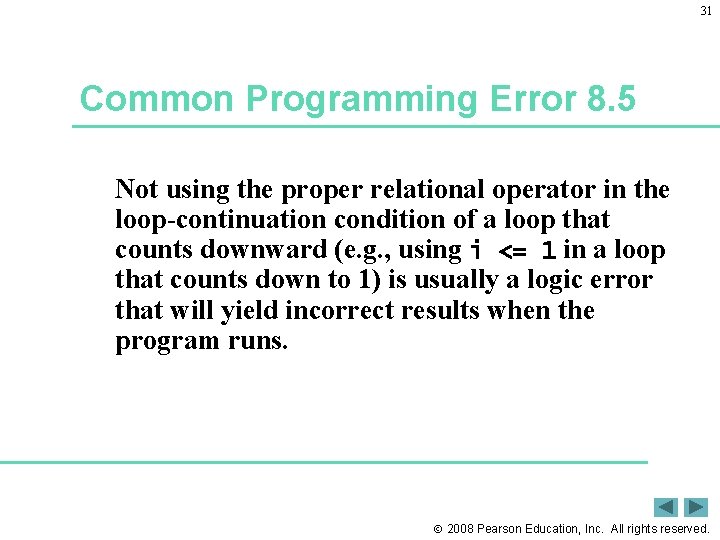 31

Common Programming Error 8.5

Not using the proper relational operator in the loop-continuation condition of a loop that counts downward (e.g., using i <= 1 in a loop that counts down to 1) is usually a logic error that will yield incorrect results when the program runs.

© 2008 Pearson Education, Inc. All rights reserved.